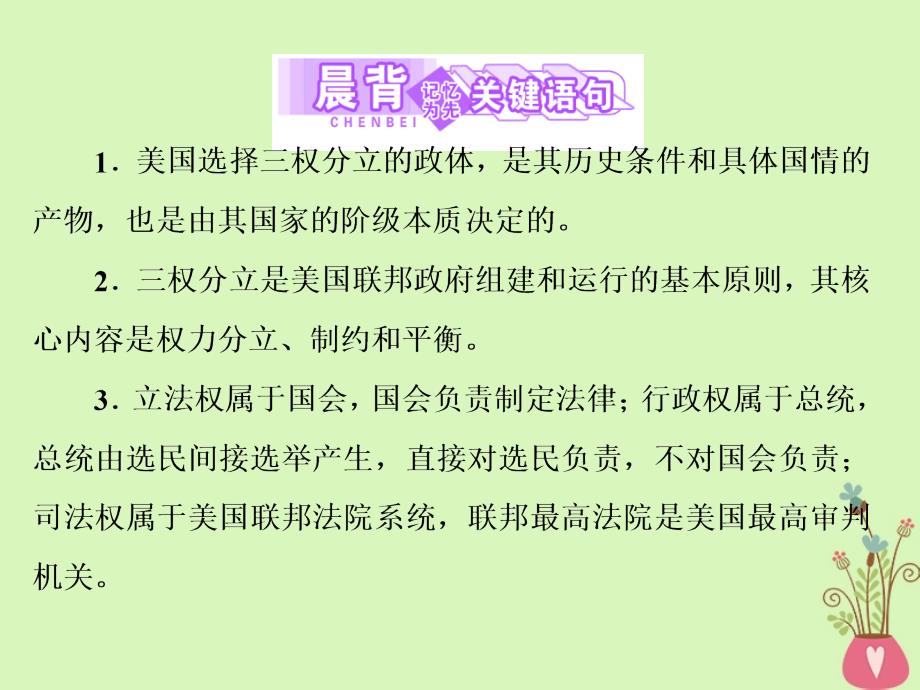 晨背 CHENBEI 记忆为先 关键语句

1．美国选择三权分立的政体，是其历史条件和具体国情的产物，也是由其国家的阶级本质决定的。

2．三权分立是美国联邦政府组建和运行的基本原则，其核心内容是权力分立、制约和平衡。

3．立法权属于国会，国会负责制定法律；行政权属于总统，总统由选民间接选举产生，直接对选民负责，不对国会负责；司法权属于美国联邦法院系统，联邦最高法院是美国最高审判机关。